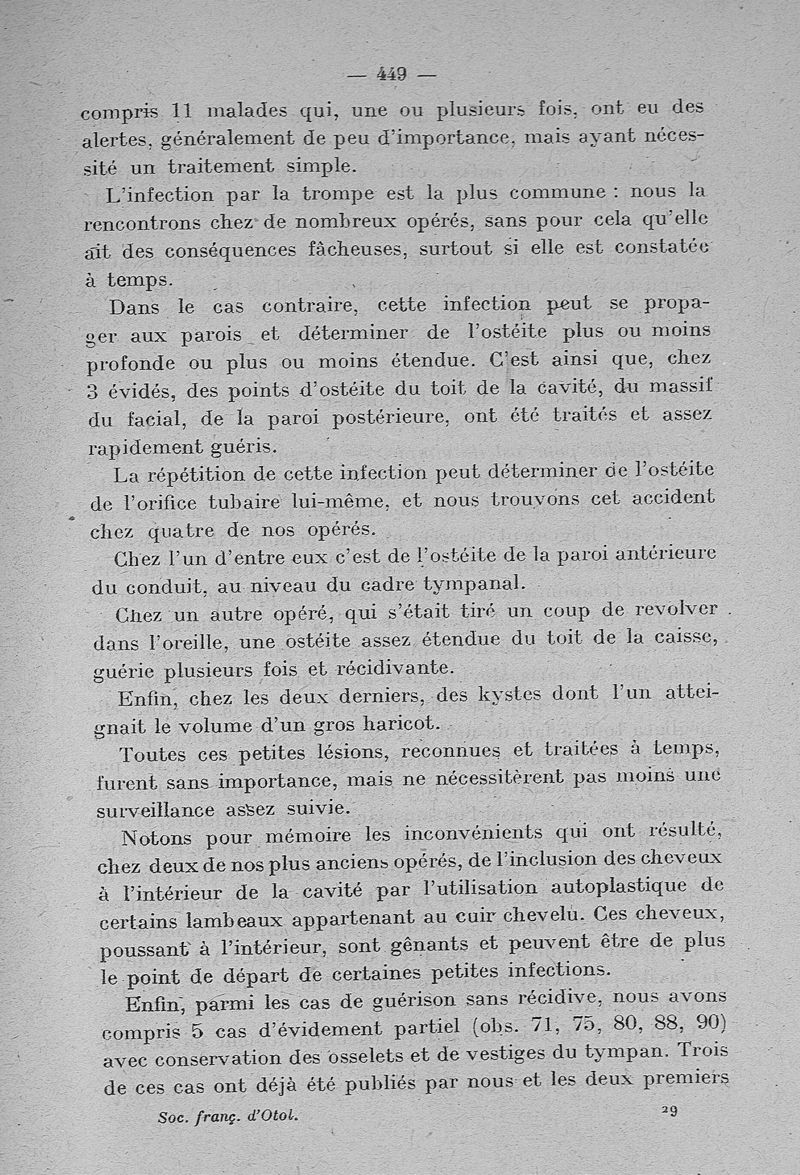 — 449 —

compris 11 malades qui, une ou plusieurs fois, ont eu des alertes, généralement de peu d'importance, mais ayant nécessité un traitement simple.

L'infection par la trompe est la plus commune : nous la rencontrons chez de nombreux opérés, sans pour cela qu'elle ait des conséquences fâcheuses, surtout si elle est constatée à temps.

Dans le cas contraire, cette infection peut se propager aux parois et déterminer de l'ostéite plus ou moins profonde ou plus ou moins étendue. C'est ainsi que, chez 3 évidés, des points d'ostéite du toit de la cavité, du massif du facial, de la paroi postérieure, ont été traités et assez rapidement guéris.

La répétition de cette infection peut déterminer de l'ostéite de l'orifice tubaire lui-même, et nous trouvons cet accident chez quatre de nos opérés.

Chez l'un d'entre eux c'est de l'ostéite de la paroi antérieure du conduit, au niveau du cadre tympanal.

Chez un autre opéré, qui s'était tiré un coup de revolver dans l'oreille, une ostéite assez étendue du toit de la caisse, guérie plusieurs fois et récidivante.

Enfin, chez les deux derniers, des kystes dont l'un atteignait le volume d'un gros haricot.

Toutes ces petites lésions, reconnues et traitées à temps, furent sans importance, mais ne nécessitèrent pas moins une surveillance assez suivie.

Notons pour mémoire les inconvénients qui ont résulté, chez deux de nos plus anciens opérés, de l'inclusion des cheveux à l'intérieur de la cavité par l'utilisation autoplastique de certains lambeaux appartenant au cuir chevelu. Ces cheveux, poussant à l'intérieur, sont gênants et peuvent être de plus le point de départ de certaines petites infections.

Enfin, parmi les cas de guérison sans récidive, nous avons compris 5 cas d'évidement partiel (obs. 71, 75, 80, 88, 90) avec conservation des osselets et de vestiges du tympan. Trois de ces cas ont déjà été publiés par nous et les deux premiers

Soc. franç. d'Otol. 29